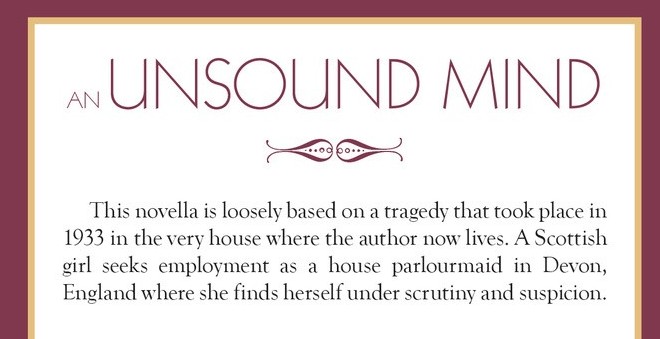 AN UNSOUND MIND

This novella is loosely based on a tragedy that took place in 1933 in the very house where the author now lives. A Scottish girl seeks employment as a house parlourmaid in Devon, England where she finds herself under scrutiny and suspicion.